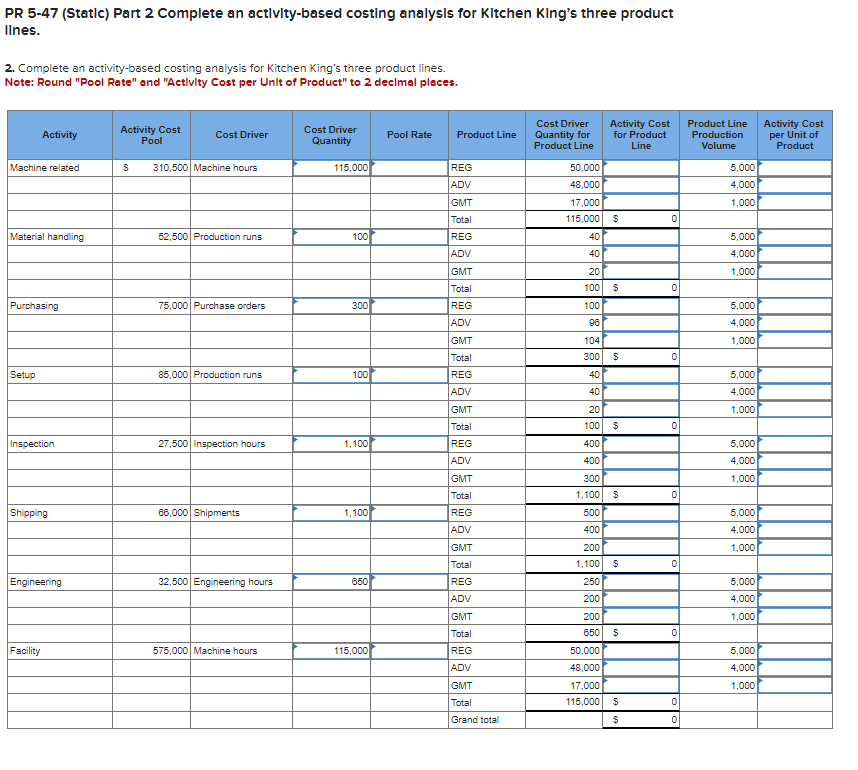 PR 5-47 (Static) Part 2 Complete an activity-based costing analysis for Kitchen King's three product lines.

2. Complete an activity-based costing analysis for Kitchen King's three product lines.
Note: Round "Pool Rate" and "Activity Cost per Unit of Product" to 2 decimal places.

| Activity | Activity Cost Pool | Cost Driver | Cost Driver Quantity | Pool Rate | Product Line | Cost Driver Quantity for Product Line | Activity Cost for Product Line | Product Line Production Volume | Activity Cost per Unit of Product |
|---|---|---|---|---|---|---|---|---|---|
| Machine related | $ 310,500 | Machine hours | 115,000 | | REG | 50,000 | | 5,000 | |
| | | | | | ADV | 48,000 | | 4,000 | |
| | | | | | GMT | 17,000 | | 1,000 | |
| | | | | | Total | 115,000 | $ 0 | | |
| Material handling | 52,500 | Production runs | 100 | | REG | 40 | | 5,000 | |
| | | | | | ADV | 40 | | 4,000 | |
| | | | | | GMT | 20 | | 1,000 | |
| | | | | | Total | 100 | $ 0 | | |
| Purchasing | 75,000 | Purchase orders | 300 | | REG | 100 | | 5,000 | |
| | | | | | ADV | 96 | | 4,000 | |
| | | | | | GMT | 104 | | 1,000 | |
| | | | | | Total | 300 | $ 0 | | |
| Setup | 85,000 | Production runs | 100 | | REG | 40 | | 5,000 | |
| | | | | | ADV | 40 | | 4,000 | |
| | | | | | GMT | 20 | | 1,000 | |
| | | | | | Total | 100 | $ 0 | | |
| Inspection | 27,500 | Inspection hours | 1,100 | | REG | 400 | | 5,000 | |
| | | | | | ADV | 400 | | 4,000 | |
| | | | | | GMT | 300 | | 1,000 | |
| | | | | | Total | 1,100 | $ 0 | | |
| Shipping | 66,000 | Shipments | 1,100 | | REG | 500 | | 5,000 | |
| | | | | | ADV | 400 | | 4,000 | |
| | | | | | GMT | 200 | | 1,000 | |
| | | | | | Total | 1,100 | $ 0 | | |
| Engineering | 32,500 | Engineering hours | 650 | | REG | 250 | | 5,000 | |
| | | | | | ADV | 200 | | 4,000 | |
| | | | | | GMT | 200 | | 1,000 | |
| | | | | | Total | 650 | $ 0 | | |
| Facility | 575,000 | Machine hours | 115,000 | | REG | 50,000 | | 5,000 | |
| | | | | | ADV | 48,000 | | 4,000 | |
| | | | | | GMT | 17,000 | | 1,000 | |
| | | | | | Total | 115,000 | $ 0 | | |
| | | | | | Grand total | | $ 0 | | |